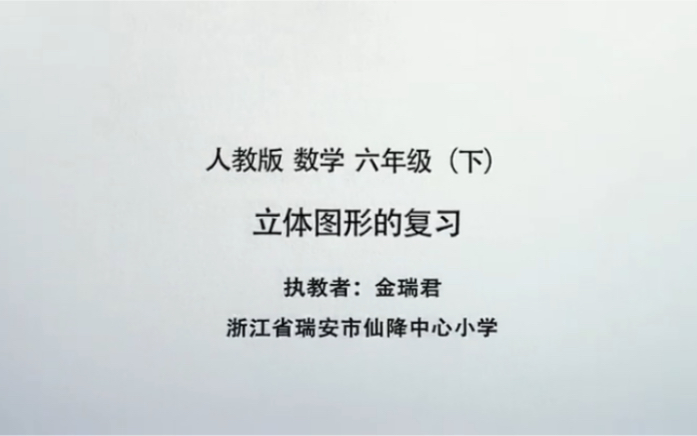 人教版 数学 六年级（下）

立体图形的复习

执教者：金瑞君

浙江省瑞安市仙降中心小学